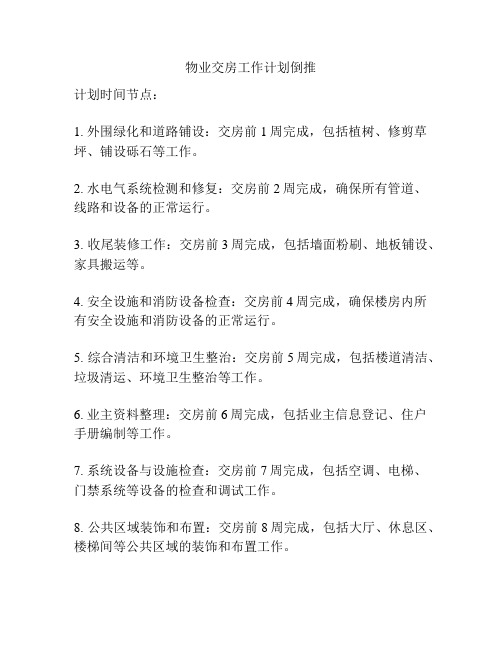 物业交房工作计划倒推

计划时间节点：

1. 外围绿化和道路铺设：交房前 1 周完成，包括植树、修剪草坪、铺设砾石等工作。

2. 水电气系统检测和修复：交房前 2 周完成，确保所有管道、线路和设备的正常运行。

3. 收尾装修工作：交房前 3 周完成，包括墙面粉刷、地板铺设、家具搬运等。

4. 安全设施和消防设备检查：交房前 4 周完成，确保楼房内所有安全设施和消防设备的正常运行。

5. 综合清洁和环境卫生整治：交房前 5 周完成，包括楼道清洁、垃圾清运、环境卫生整治等工作。

6. 业主资料整理：交房前 6 周完成，包括业主信息登记、住户手册编制等工作。

7. 系统设备与设施检查：交房前 7 周完成，包括空调、电梯、门禁系统等设备的检查和调试工作。

8. 公共区域装饰和布置：交房前 8 周完成，包括大厅、休息区、楼梯间等公共区域的装饰和布置工作。